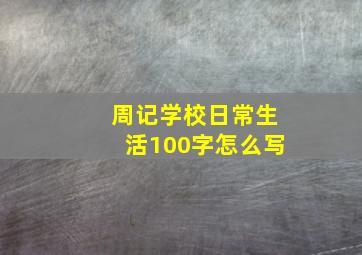 周记学校日常生活100字怎么写